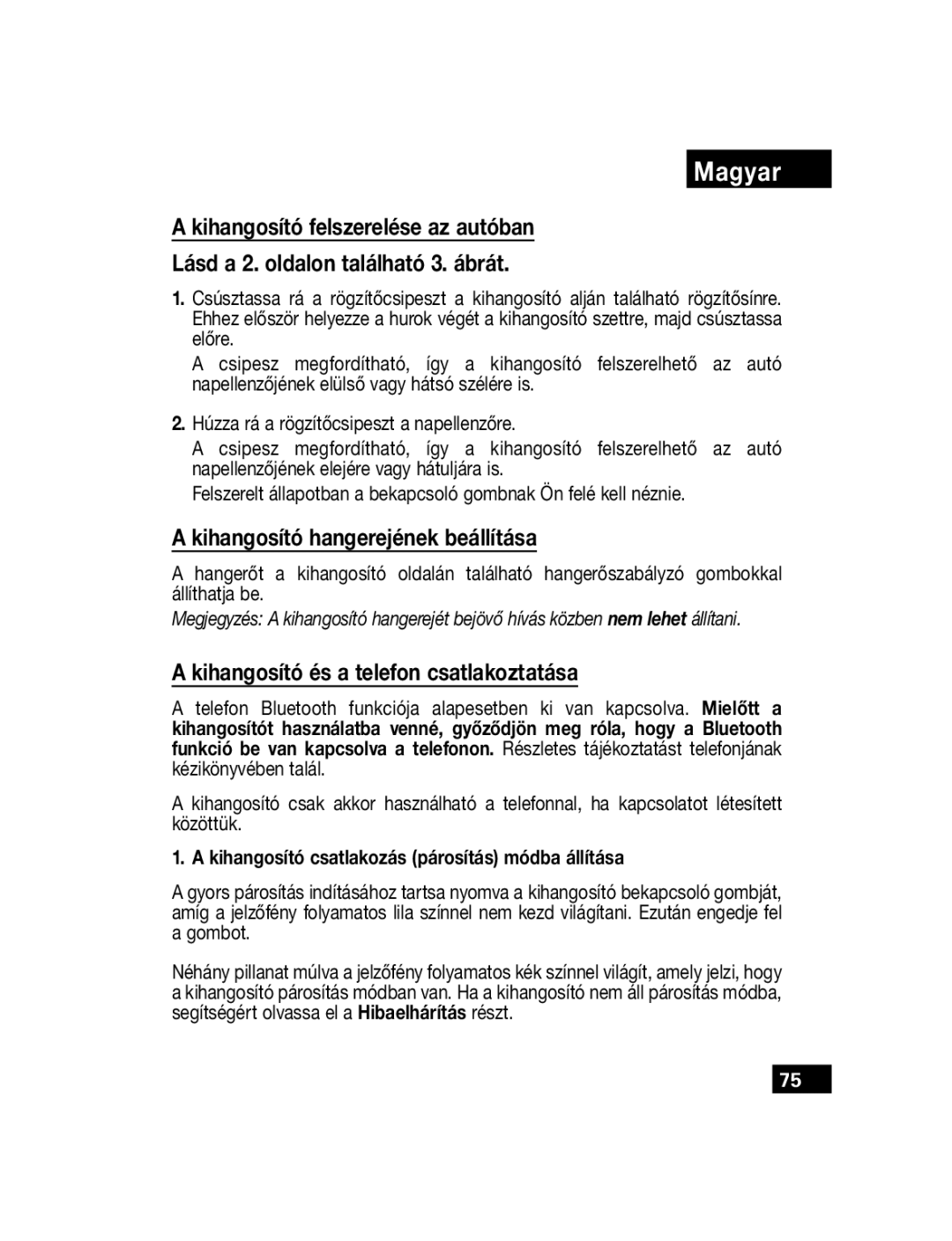 Magyar

A kihangosító felszerelése az autóban

Lásd a 2. oldalon található 3. ábrát.

1. Csúsztassa rá a rögzítőcsipeszt a kihangosító alján található rögzítősínre. Ehhez először helyezze a hurok végét a kihangosító szettre, majd csúsztassa előre.

A csipesz megfordítható, így a kihangosító felszerelhető az autó napellenzőjének elülső vagy hátsó szélére is.

2. Húzza rá a rögzítőcsipeszt a napellenzőre.

A csipesz megfordítható, így a kihangosító felszerelhető az autó napellenzőjének elejére vagy hátuljára is.

Felszerelt állapotban a bekapcsoló gombnak Ön felé kell néznie.

A kihangosító hangerejének beállítása

A hangerőt a kihangosító oldalán található hangerőszabályzó gombokkal állíthatja be.

Megjegyzés: A kihangosító hangerejét bejövő hívás közben nem lehet állítani.

A kihangosító és a telefon csatlakoztatása

A telefon Bluetooth funkciója alapesetben ki van kapcsolva. Mielőtt a kihangosítót használatba venné, győződjön meg róla, hogy a Bluetooth funkció be van kapcsolva a telefonon. Részletes tájékoztatást telefonjának kézikönyvében talál.

A kihangosító csak akkor használható a telefonnal, ha kapcsolatot létesített közöttük.

1. A kihangosító csatlakozás (párosítás) módba állítása

A gyors párosítás indításához tartsa nyomva a kihangosító bekapcsoló gombját, amíg a jelzőfény folyamatos lila színnel nem kezd világítani. Ezután engedje fel a gombot.

Néhány pillanat múlva a jelzőfény folyamatos kék színnel világít, amely jelzi, hogy a kihangosító párosítás módban van. Ha a kihangosító nem áll párosítás módba, segítségért olvassa el a Hibaelhárítás részt.

75